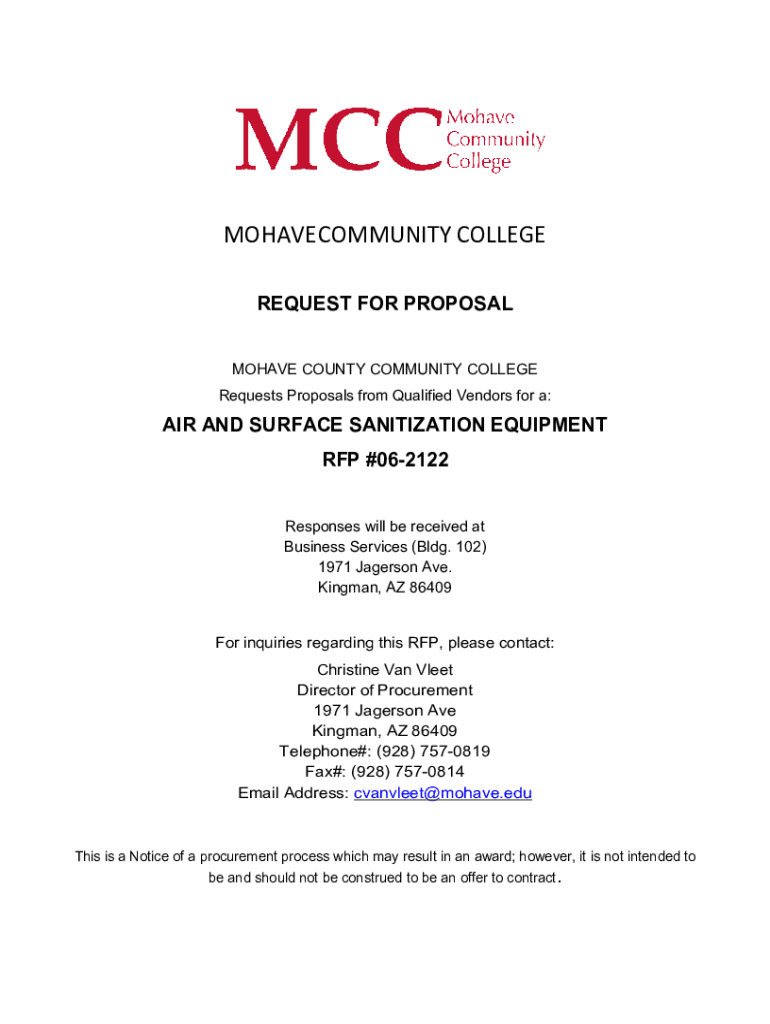 MCC Mohave Community College

MOHAVECOMMUNITY COLLEGE

REQUEST FOR PROPOSAL

MOHAVE COUNTY COMMUNITY COLLEGE
Requests Proposals from Qualified Vendors for a:

AIR AND SURFACE SANITIZATION EQUIPMENT
RFP #06-2122

Responses will be received at
Business Services (Bldg. 102)
1971 Jagerson Ave.
Kingman, AZ 86409

For inquiries regarding this RFP, please contact:
Christine Van Vleet
Director of Procurement
1971 Jagerson Ave
Kingman, AZ 86409
Telephone#: (928) 757-0819
Fax#: (928) 757-0814
Email Address: cvanvleet@mohave.edu

This is a Notice of a procurement process which may result in an award; however, it is not intended to be and should not be construed to be an offer to contract.